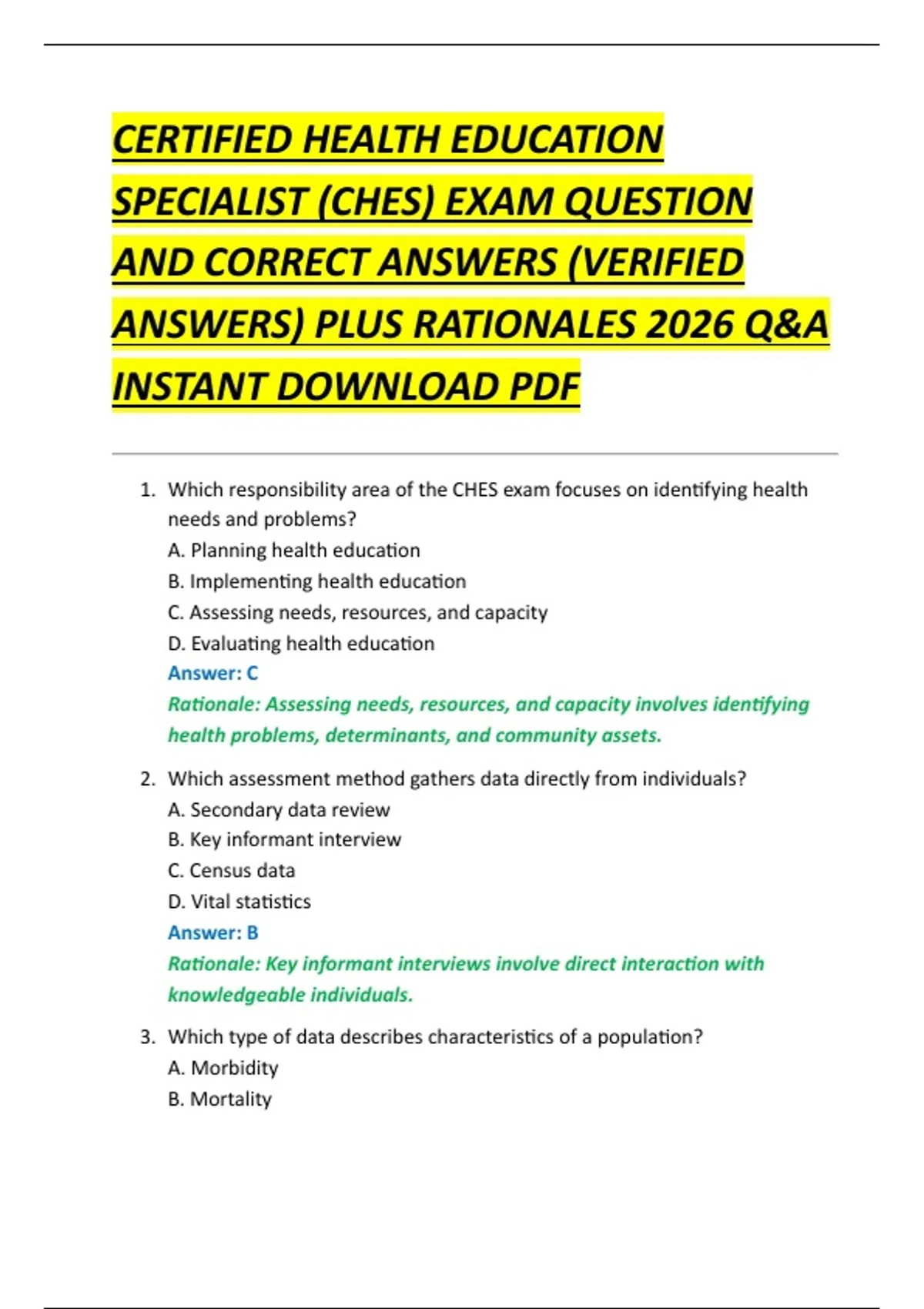 CERTIFIED HEALTH EDUCATION SPECIALIST (CHES) EXAM QUESTION AND CORRECT ANSWERS (VERIFIED ANSWERS) PLUS RATIONALES 2026 Q&A INSTANT DOWNLOAD PDF

1. Which responsibility area of the CHES exam focuses on identifying health needs and problems?
A. Planning health education
B. Implementing health education
C. Assessing needs, resources, and capacity
D. Evaluating health education
Answer: C
Rationale: Assessing needs, resources, and capacity involves identifying health problems, determinants, and community assets.

2. Which assessment method gathers data directly from individuals?
A. Secondary data review
B. Key informant interview
C. Census data
D. Vital statistics
Answer: B
Rationale: Key informant interviews involve direct interaction with knowledgeable individuals.

3. Which type of data describes characteristics of a population?
A. Morbidity
B. Mortality